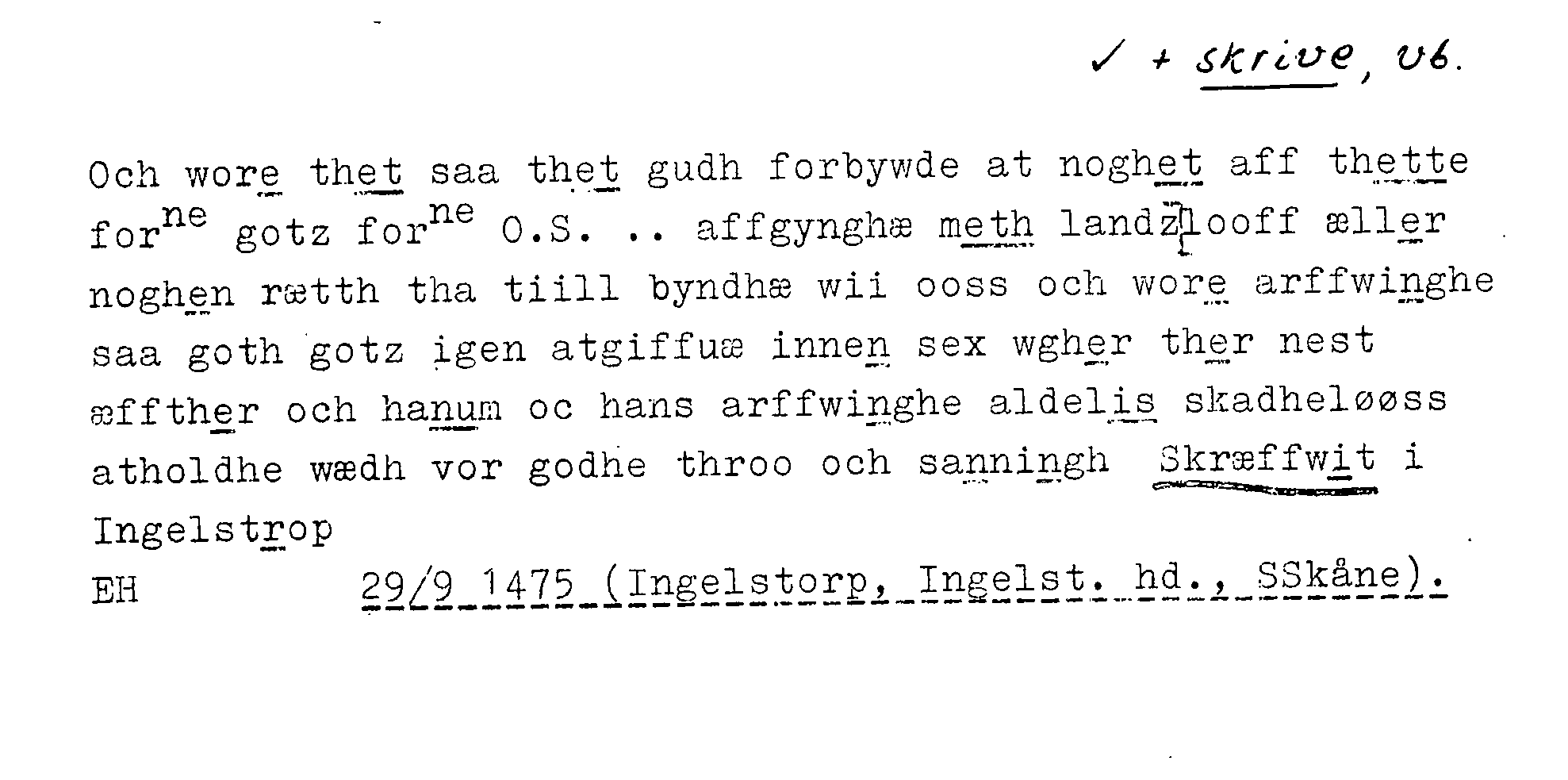 ✓ + skrive, vb.

Och wore thet saa thet gudh forbywde at noghet aff thette for$^{ne}$ gotz for$^{ne}$ O.S. .. affgynghæ meth landzlooff æller noghen rætth tha tiill byndhæ wii ooss och wore arffwinghe saa goth gotz igen atgiffuæ innen sex wgher ther nest æffther och hanum oc hans arffwinghe aldelis skadheløøss atholdhe wædh vor godhe throo och sanningh Skræffwit i Ingelstrop

EH 29/9 1475 (Ingelstorp, Ingelst. hd., SSkåne).